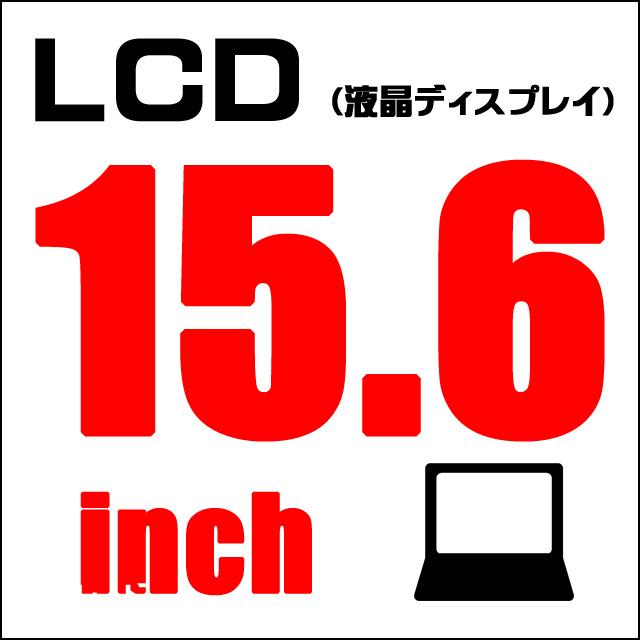 LCD (液晶ディスプレイ)

15.6

inch